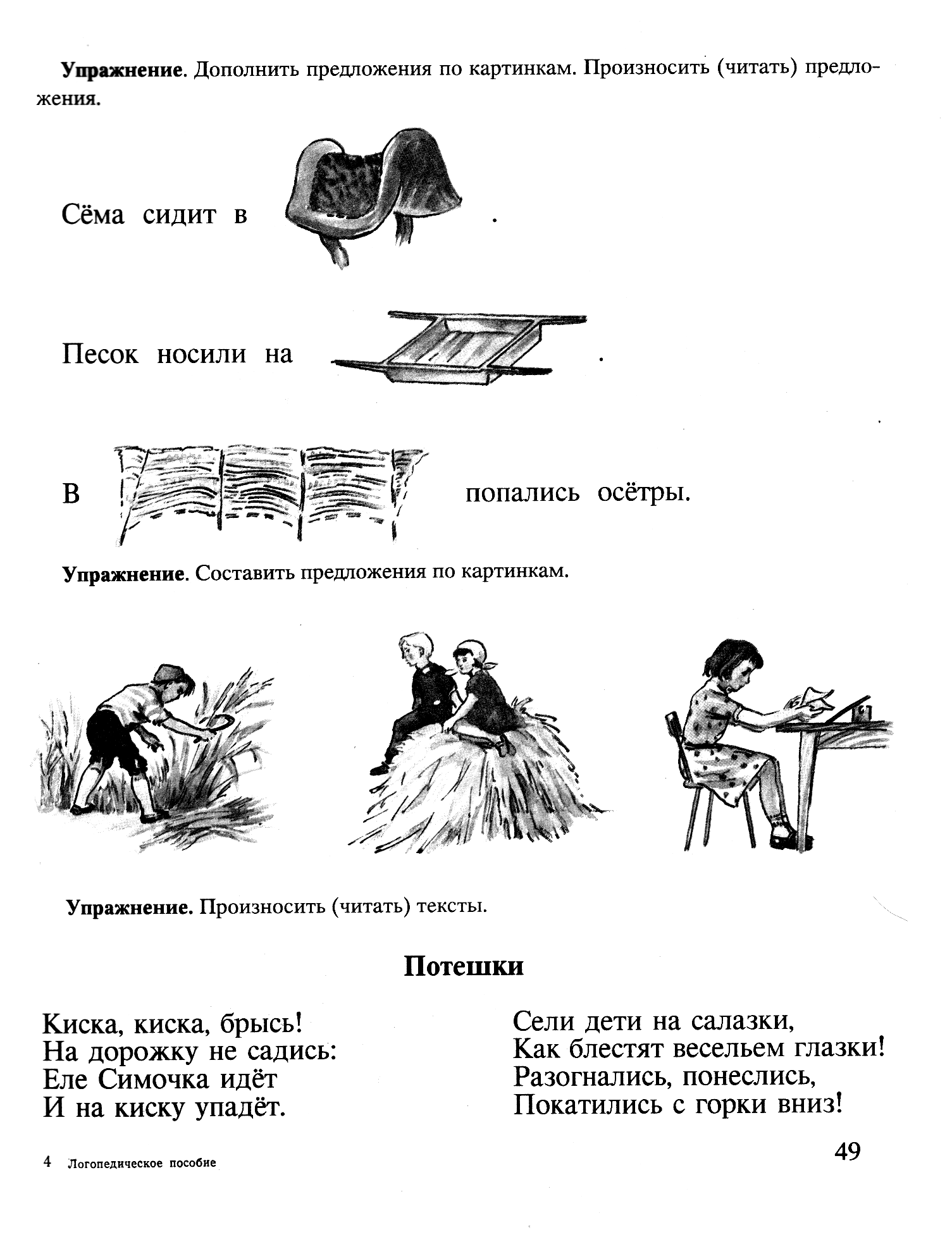 **Упражнение**. Дополнить предложения по картинкам. Произносить (читать) предложения.

Сёма сидит в .

Песок носили на .

В попались осётры.

**Упражнение**. Составить предложения по картинкам.

**Упражнение.** Произносить (читать) тексты.

**Потешки**

Киска, киска, брысь!
На дорожку не садись:
Еле Симочка идёт
И на киску упадёт.

Сели дети на салазки,
Как блестят весельем глазки!
Разогнались, понеслись,
Покатились с горки вниз!

4 Логопедическое пособие

49